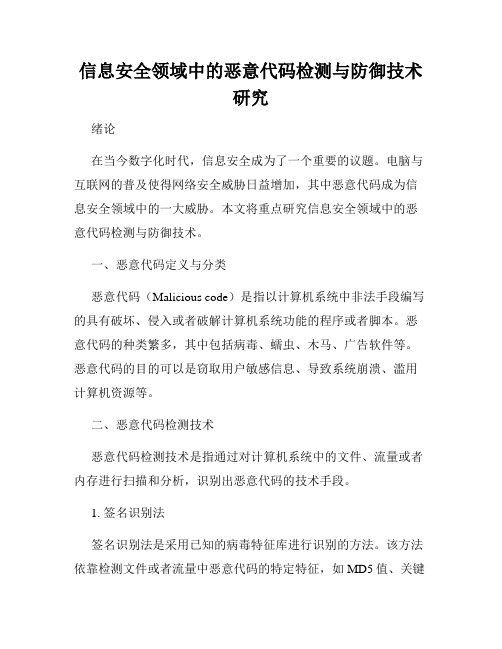 信息安全领域中的恶意代码检测与防御技术研究

绪论

在当今数字化时代，信息安全成为了一个重要的议题。电脑与互联网的普及使得网络安全威胁日益增加，其中恶意代码成为信息安全领域中的一大威胁。本文将重点研究信息安全领域中的恶意代码检测与防御技术。

一、恶意代码定义与分类

恶意代码（Malicious code）是指以计算机系统中非法手段编写的具有破坏、侵入或者破解计算机系统功能的程序或者脚本。恶意代码的种类繁多，其中包括病毒、蠕虫、木马、广告软件等。恶意代码的目的可以是窃取用户敏感信息、导致系统崩溃、滥用计算机资源等。

二、恶意代码检测技术

恶意代码检测技术是指通过对计算机系统中的文件、流量或者内存进行扫描和分析，识别出恶意代码的技术手段。

1. 签名识别法

签名识别法是采用已知的病毒特征库进行识别的方法。该方法依靠检测文件或者流量中恶意代码的特定特征，如 MD5 值、关键